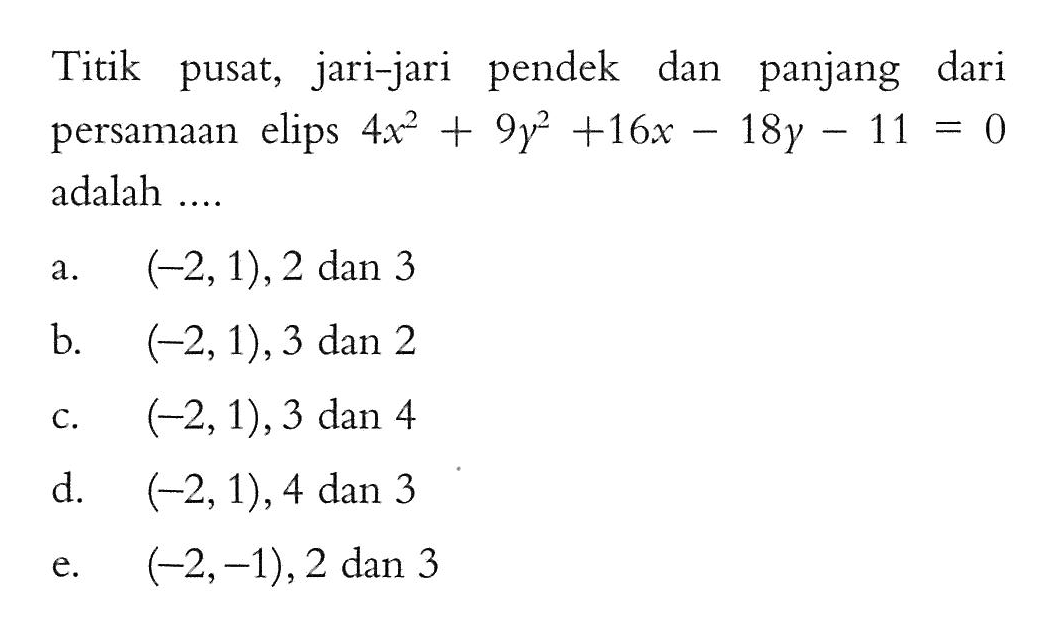 Titik pusat, jari-jari pendek dan panjang dari persamaan elips $4x^2 + 9y^2 + 16x - 18y - 11 = 0$ adalah ....

a. $(-2, 1)$, 2 dan 3

b. $(-2, 1)$, 3 dan 2

c. $(-2, 1)$, 3 dan 4

d. $(-2, 1)$, 4 dan 3

e. $(-2, -1)$, 2 dan 3